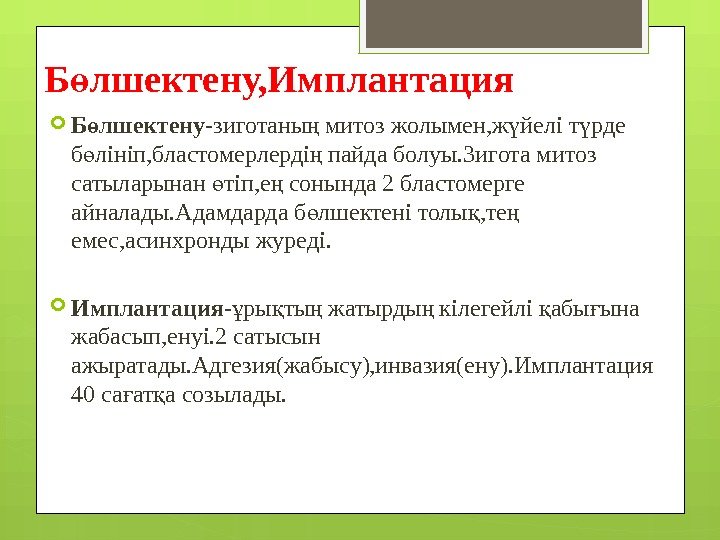 Бөлшектену,Имплантация

Бөлшектену-зиготаның митоз жолымен,жүйелі түрде бөлініп,бластомерлердің пайда болуы.Зигота митоз сатыларынан өтіп,ең сонында 2 бластомерге айналады.Адамдарда бөлшектені толық,тең емес,асинхронды журеді.

Имплантация-ұрықтың жатырдың кілегейлі қабығына жабасып,енуі.2 сатысын ажыратады.Адгезия(жабысу),инвазия(ену).Имплантация 40 сағатқа созылады.